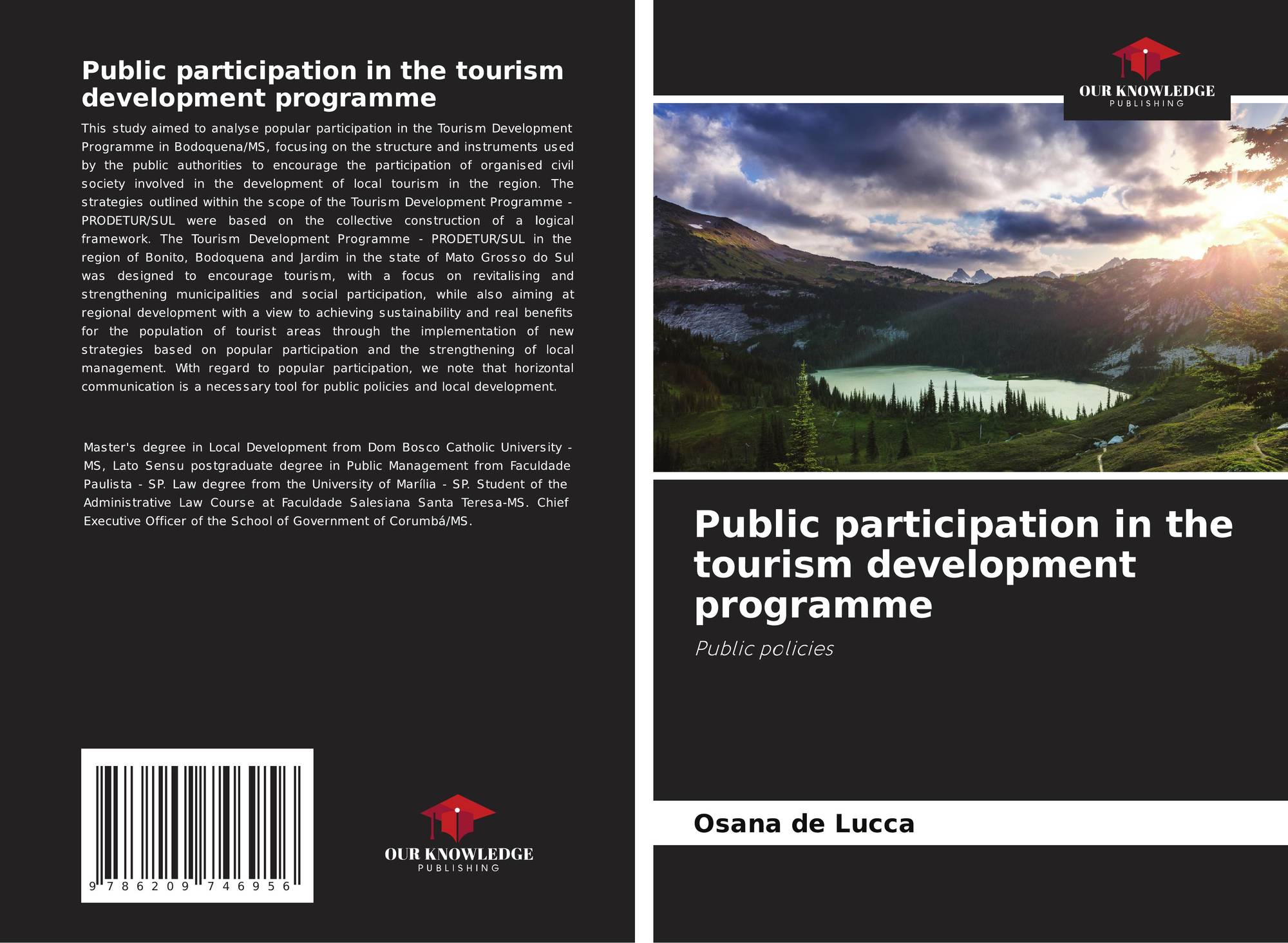 Public participation in the tourism development programme

This study aimed to analyse popular participation in the Tourism Development Programme in Bodoquena/MS, focusing on the structure and instruments used by the public authorities to encourage the participation of organised civil society involved in the development of local tourism in the region. The strategies outlined within the scope of the Tourism Development Programme - PRODETUR/SUL were based on the collective construction of a logical framework. The Tourism Development Programme - PRODETUR/SUL in the region of Bonito, Bodoquena and Jardim in the state of Mato Grosso do Sul was designed to encourage tourism, with a focus on revitalising and strengthening municipalities and social participation, while also aiming at regional development with a view to achieving sustainability and real benefits for the population of tourist areas through the implementation of new strategies based on popular participation and the strengthening of local management. With regard to popular participation, we note that horizontal communication is a necessary tool for public policies and local development.

Master's degree in Local Development from Dom Bosco Catholic University - MS, Lato Sensu postgraduate degree in Public Management from Faculdade Paulista - SP. Law degree from the University of Marília - SP. Student of the Administrative Law Course at Faculdade Salesiana Santa Teresa-MS. Chief Executive Officer of the School of Government of Corumbá/MS.

9 786209 746956

OUR KNOWLEDGE
PUBLISHING

OUR KNOWLEDGE
PUBLISHING

Public participation in the tourism development programme

Public policies

Osana de Lucca